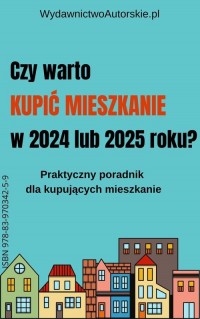 WydawnictwoAutorskie.pl

Czy warto

KUPIĆ MIESZKANIE

w 2024 lub 2025 roku?

Praktyczny poradnik dla kupujących mieszkanie

ISBN 978-83-970342-5-9